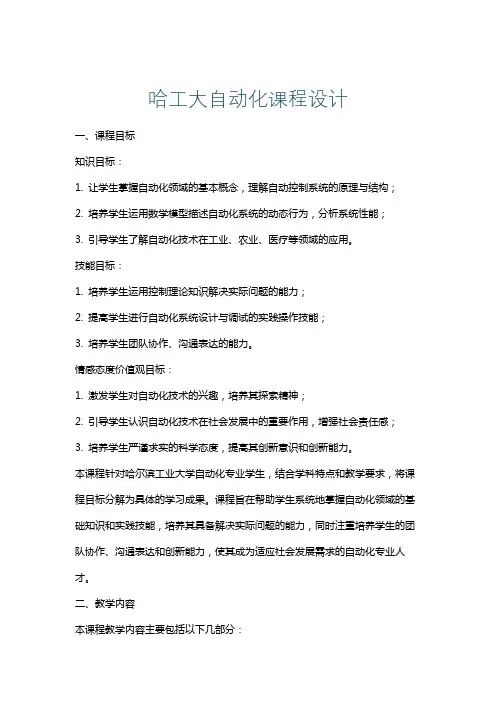 哈工大自动化课程设计

一、课程目标

知识目标：

1. 让学生掌握自动化领域的基本概念，理解自动控制系统的原理与结构；

2. 培养学生运用数学模型描述自动化系统的动态行为，分析系统性能；

3. 引导学生了解自动化技术在工业、农业、医疗等领域的应用。

技能目标：

1. 培养学生运用控制理论知识解决实际问题的能力；

2. 提高学生进行自动化系统设计与调试的实践操作技能；

3. 培养学生团队协作、沟通表达的能力。

情感态度价值观目标：

1. 激发学生对自动化技术的兴趣，培养其探索精神；

2. 引导学生认识自动化技术在社会发展中的重要作用，增强社会责任感；

3. 培养学生严谨求实的科学态度，提高其创新意识和创新能力。

本课程针对哈尔滨工业大学自动化专业学生，结合学科特点和教学要求，将课程目标分解为具体的学习成果。课程旨在帮助学生系统地掌握自动化领域的基础知识和实践技能，培养其具备解决实际问题的能力，同时注重培养学生的团队协作、沟通表达和创新能力，使其成为适应社会发展需求的自动化专业人才。

二、教学内容

本课程教学内容主要包括以下几部分：